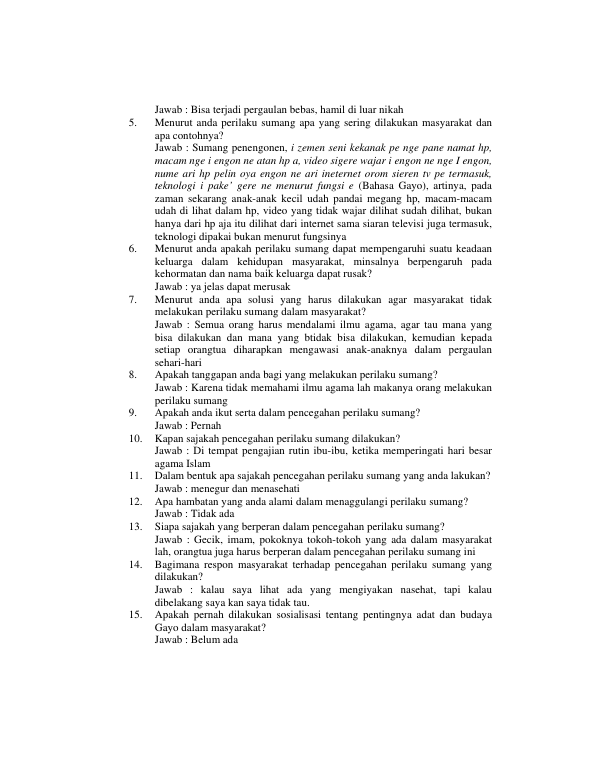 Jawab : Bisa terjadi pergaulan bebas, hamil di luar nikah

5. Menurut anda perilaku sumang apa yang sering dilakukan masyarakat dan apa contohnya?

Jawab : Sumang penengonen, i zemen seni kekanak pe nge pane namat hp, macam nge i engon ne atan hp a, video sigere wajar i engon ne nge I engon, nume ari hp pelin oya engon ne ari ineternet orom sieren tv pe termasuk, teknologi i pake' gere ne menurut fungsi e (Bahasa Gayo), artinya, pada zaman sekarang anak-anak kecil udah pandai megang hp, macam-macam udah di lihat dalam hp, video yang tidak wajar dilihat sudah dilihat, bukan hanya dari hp aja itu dilihat dari internet sama siaran televisi juga termasuk, teknologi dipakai bukan menurut fungsinya

6. Menurut anda apakah perilaku sumang dapat mempengaruhi suatu keadaan keluarga dalam kehidupan masyarakat, minsalnya berpengaruh pada kehormatan dan nama baik keluarga dapat rusak?

Jawab : ya jelas dapat merusak

7. Menurut anda apa solusi yang harus dilakukan agar masyarakat tidak melakukan perilaku sumang dalam masyarakat?

Jawab : Semua orang harus mendalami ilmu agama, agar tau mana yang bisa dilakukan dan mana yang btidak bisa dilakukan, kemudian kepada setiap orangtua diharapkan mengawasi anak-anaknya dalam pergaulan sehari-hari

8. Apakah tanggapan anda bagi yang melakukan perilaku sumang?

Jawab : Karena tidak memahami ilmu agama lah makanya orang melakukan perilaku sumang

9. Apakah anda ikut serta dalam pencegahan perilaku sumang?

Jawab : Pernah

10. Kapan sajakah pencegahan perilaku sumang dilakukan?

Jawab : Di tempat pengajian rutin ibu-ibu, ketika memperingati hari besar agama Islam

11. Dalam bentuk apa sajakah pencegahan perilaku sumang yang anda lakukan?

Jawab : menegur dan menasehati

12. Apa hambatan yang anda alami dalam menaggulangi perilaku sumang?

Jawab : Tidak ada

13. Siapa sajakah yang berperan dalam pencegahan perilaku sumang?

Jawab : Gecik, imam, pokoknya tokoh-tokoh yang ada dalam masyarakat lah, orangtua juga harus berperan dalam pencegahan perilaku sumang ini

14. Bagimana respon masyarakat terhadap pencegahan perilaku sumang yang dilakukan?

Jawab : kalau saya lihat ada yang mengiyakan nasehat, tapi kalau dibelakang saya kan saya tidak tau.

15. Apakah pernah dilakukan sosialisasi tentang pentingnya adat dan budaya Gayo dalam masyarakat?

Jawab : Belum ada